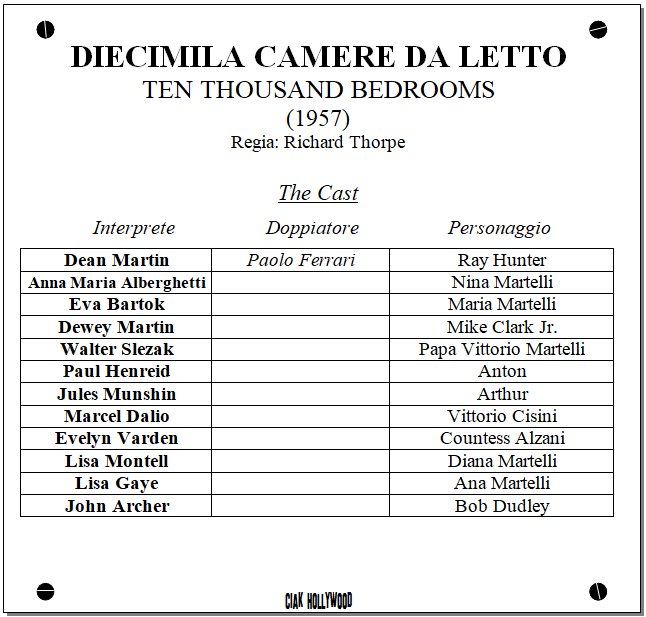 DIECIMILA CAMERE DA LETTO
TEN THOUSAND BEDROOMS
(1957)
Regia: Richard Thorpe

The Cast

| Interprete | Doppiatore | Personaggio |
|---|---|---|
| Dean Martin | Paolo Ferrari | Ray Hunter |
| Anna Maria Alberghetti | | Nina Martelli |
| Eva Bartok | | Maria Martelli |
| Dewey Martin | | Mike Clark Jr. |
| Walter Slezak | | Papa Vittorio Martelli |
| Paul Henreid | | Anton |
| Jules Munshin | | Arthur |
| Marcel Dalio | | Vittorio Cisini |
| Evelyn Varden | | Countess Alzani |
| Lisa Montell | | Diana Martelli |
| Lisa Gaye | | Ana Martelli |
| John Archer | | Bob Dudley |

CIAK HOLLYWOOD